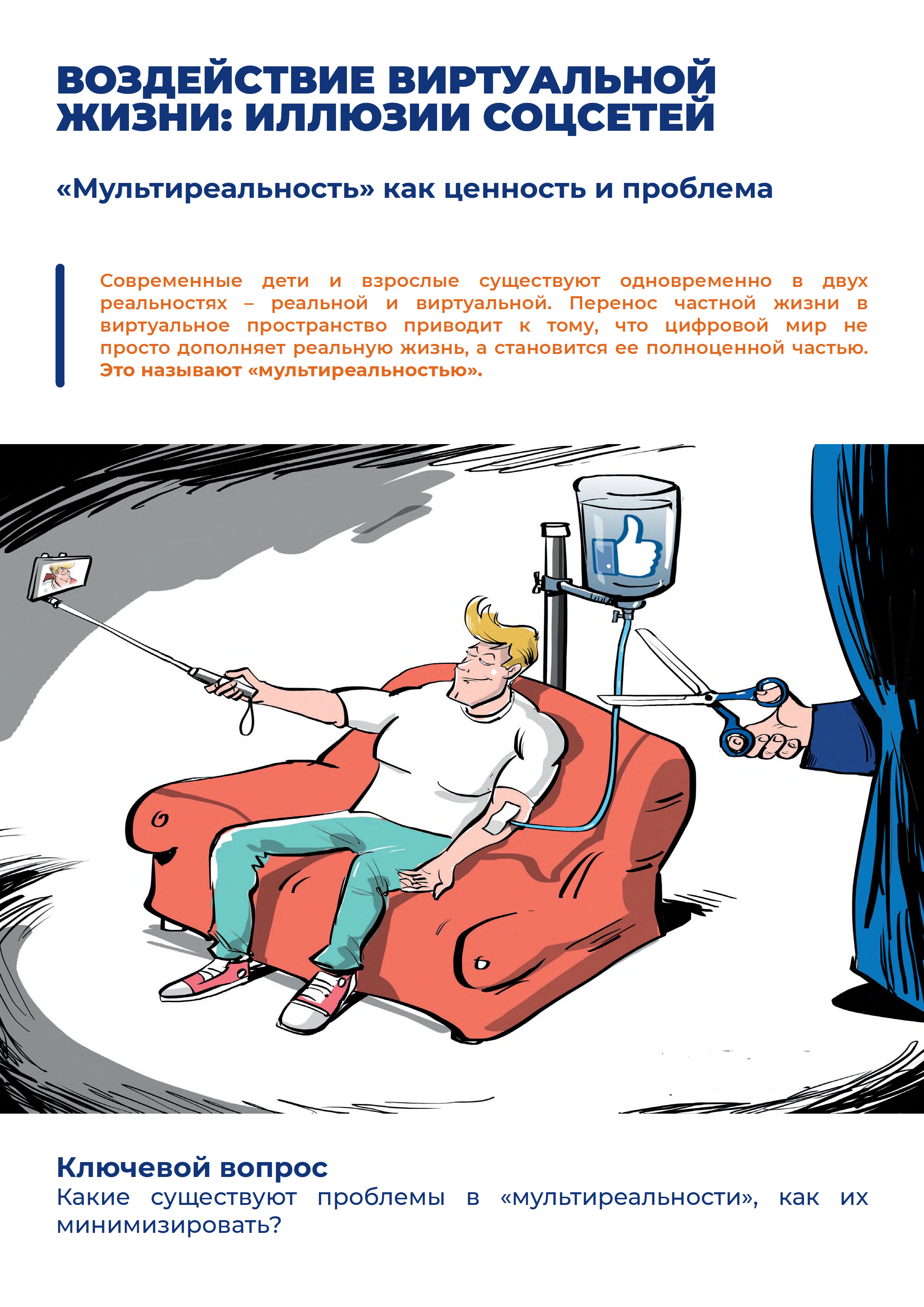 ВОЗДЕЙСТВИЕ ВИРТУАЛЬНОЙ ЖИЗНИ: ИЛЛЮЗИИ СОЦСЕТЕЙ

«Мультиреальность» как ценность и проблема

Современные дети и взрослые существуют одновременно в двух реальностях – реальной и виртуальной. Перенос частной жизни в виртуальное пространство приводит к тому, что цифровой мир не просто дополняет реальную жизнь, а становится ее полноценной частью. Это называют «мультиреальностью».

Ключевой вопрос
Какие существуют проблемы в «мультиреальности», как их минимизировать?